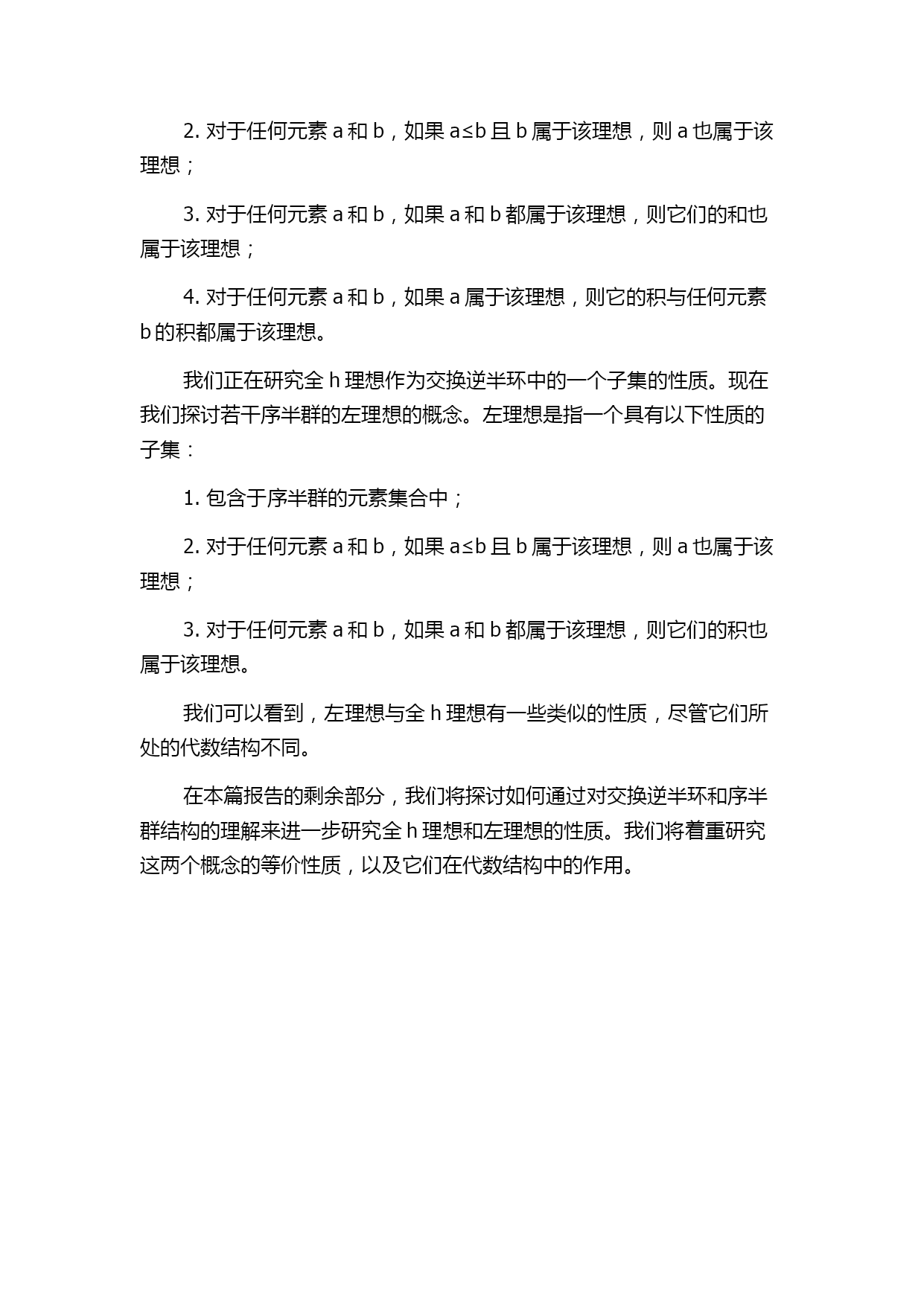 2. 对于任何元素 a 和 b，如果 a≤b 且 b 属于该理想，则 a 也属于该理想；

3. 对于任何元素 a 和 b，如果 a 和 b 都属于该理想，则它们的和也属于该理想；

4. 对于任何元素 a 和 b，如果 a 属于该理想，则它的积与任何元素 b 的积都属于该理想。

我们正在研究全 h 理想作为交换逆半环中的一个子集的性质。现在我们探讨若干序半群的左理想的概念。左理想是指一个具有以下性质的子集：

1. 包含于序半群的元素集合中；

2. 对于任何元素 a 和 b，如果 a≤b 且 b 属于该理想，则 a 也属于该理想；

3. 对于任何元素 a 和 b，如果 a 和 b 都属于该理想，则它们的积也属于该理想。

我们可以看到，左理想与全 h 理想有一些类似的性质，尽管它们所处的代数结构不同。

在本篇报告的剩余部分，我们将探讨如何通过对交换逆半环和序半群结构的理解来进一步研究全 h 理想和左理想的性质。我们将着重研究这两个概念的等价性质，以及它们在代数结构中的作用。